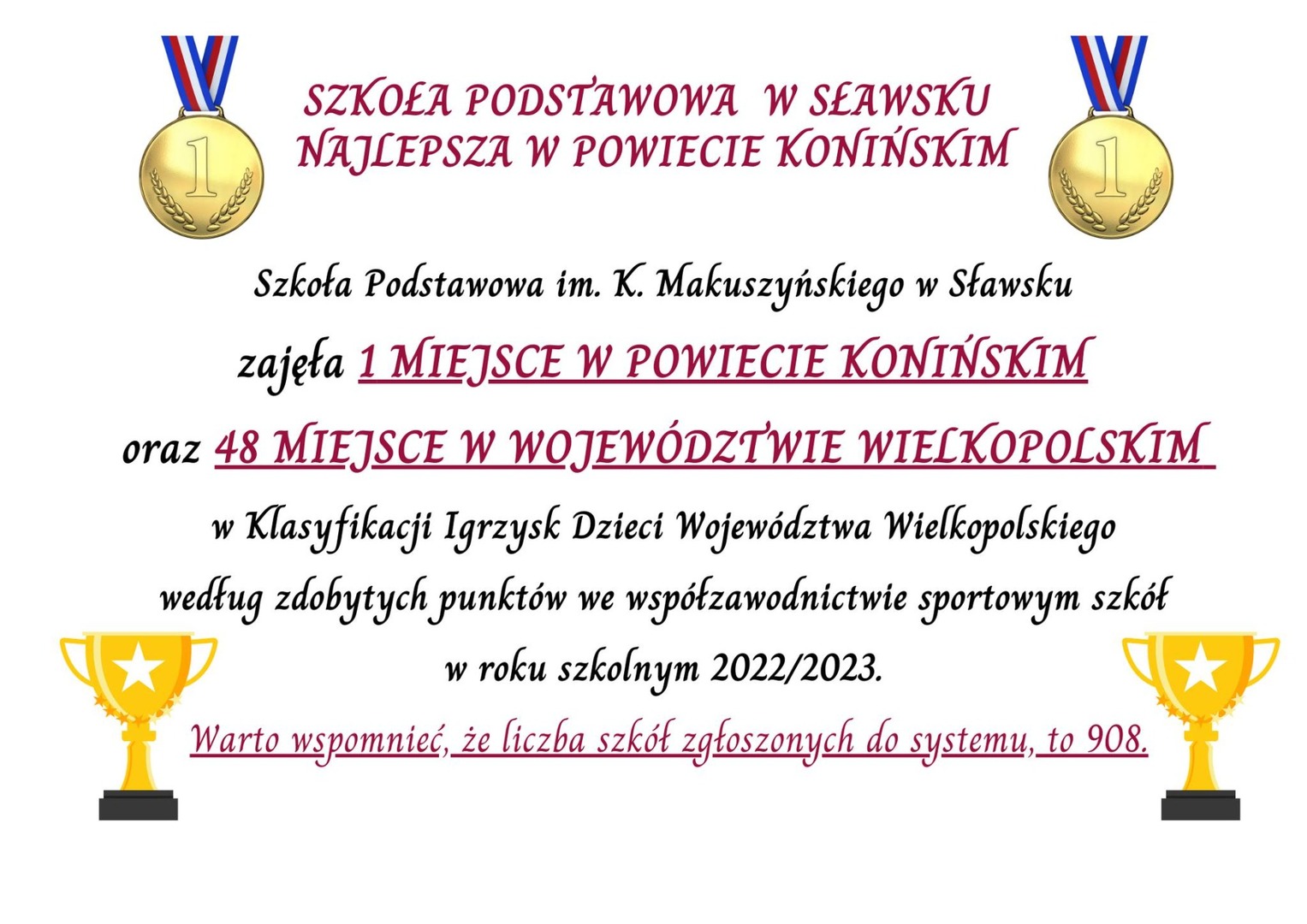 1

SZKOŁA PODSTAWOWA W SŁAWSKU
NAJLEPSZA W POWIECIE KONIŃSKIM

1

Szkoła Podstawowa im. K. Makuszyńskiego w Sławsku
zajęła 1 MIEJSCE W POWIECIE KONIŃSKIM
oraz 48 MIEJSCE W WOJEWÓDZTWIE WIELKOPOLSKIM
w Klasyfikacji Igrzysk Dzieci Województwa Wielkopolskiego
według zdobytych punktów we współzawodnictwie sportowym szkół
w roku szkolnym 2022/2023.

Warto wspomnieć, że liczba szkół zgłoszonych do systemu, to 908.